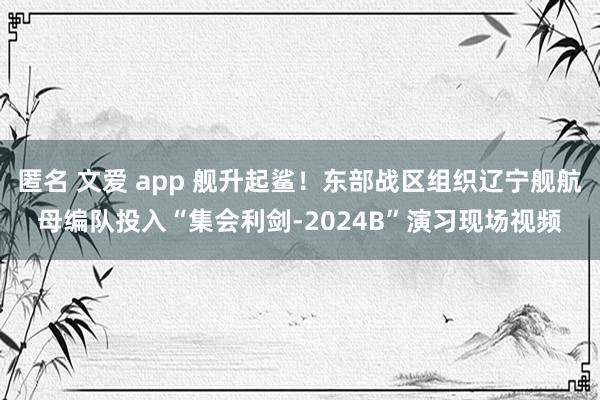 匿名 文爱 app 舰升起鲨！东部战区组织辽宁舰航母编队投入“集会利剑-2024B”演习现场视频